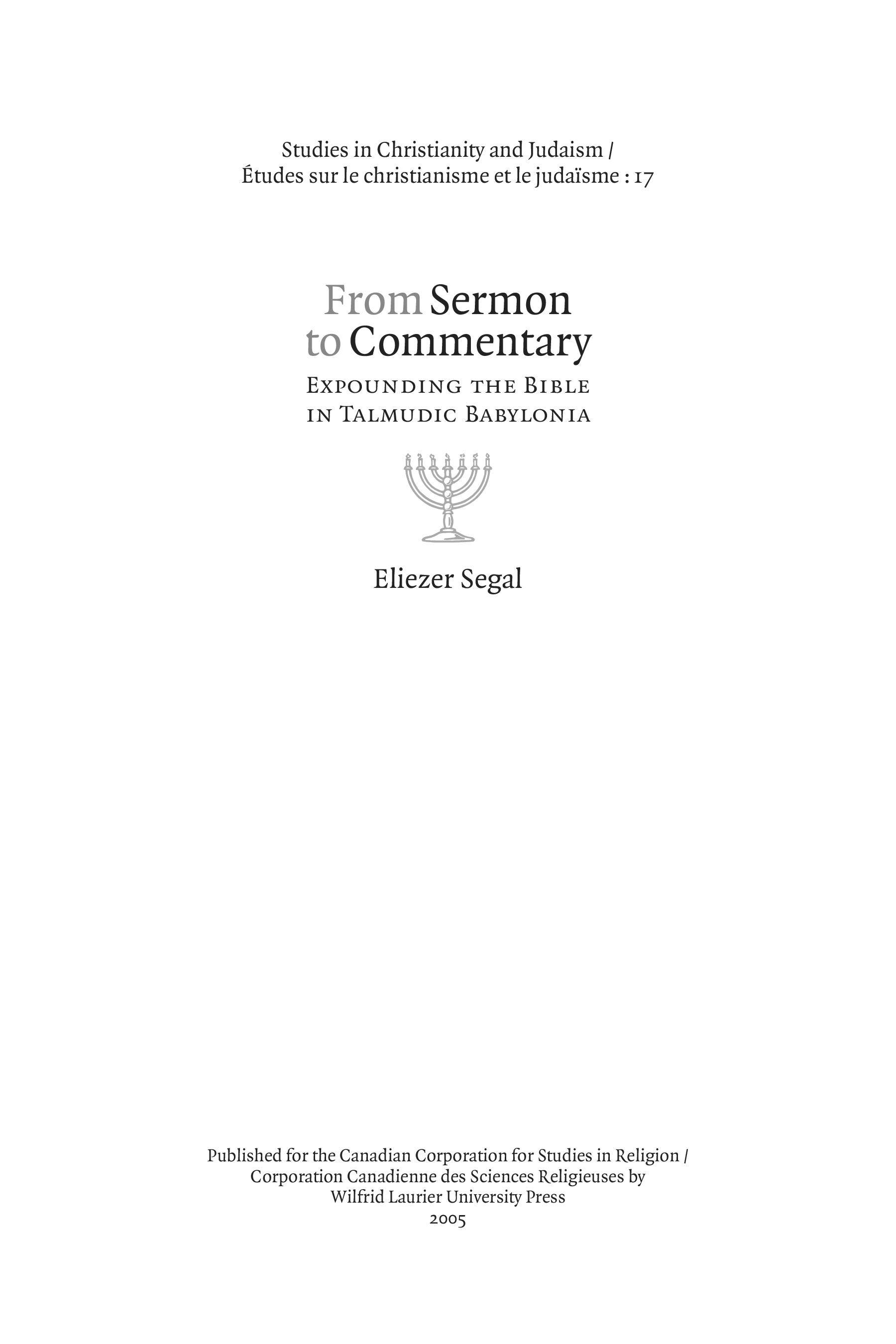 Studies in Christianity and Judaism /
Études sur le christianisme et le judaïsme : 17

From Sermon to Commentary
Expounding the Bible in Talmudic Babylonia

Eliezer Segal

Published for the Canadian Corporation for Studies in Religion /
Corporation Canadienne des Sciences Religieuses by
Wilfrid Laurier University Press
2005